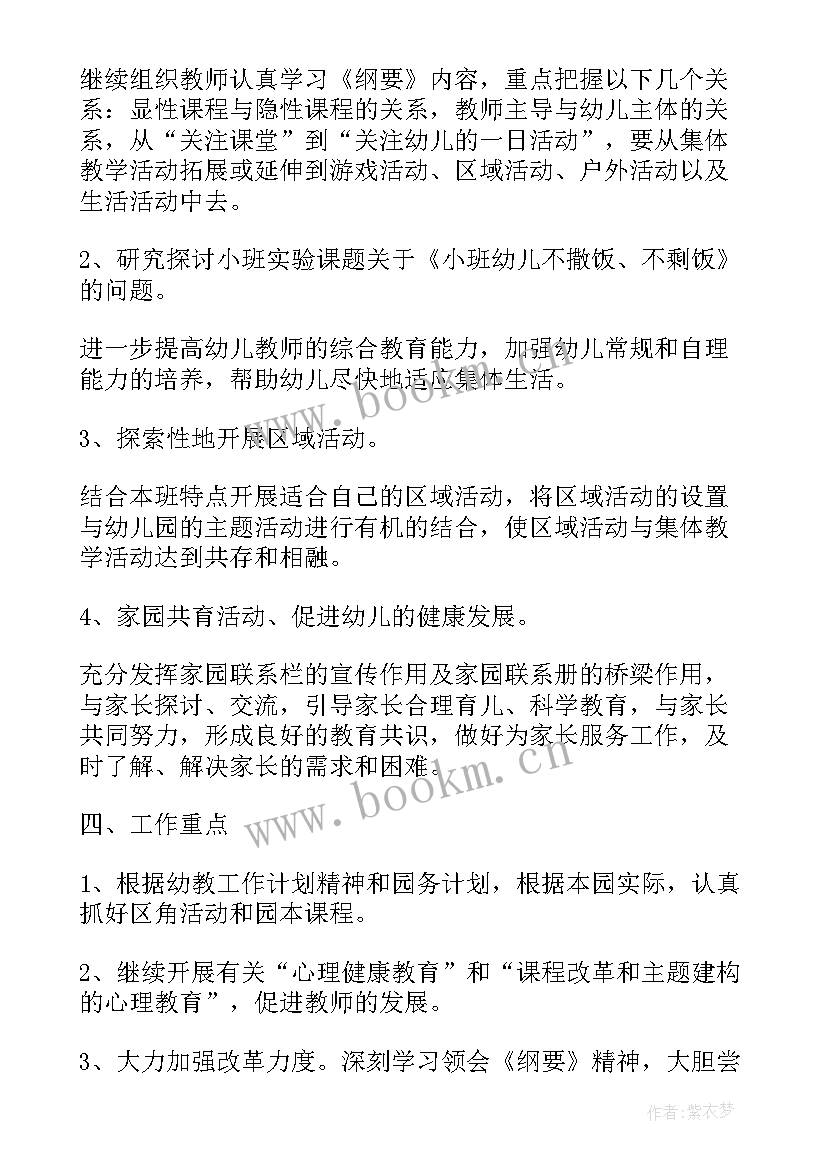 继续组织教师认真学习《纲要》内容，重点把握以下几个关系：显性课程与隐性课程的关系，教师主导与幼儿主体的关系，从“关注课堂”到“关注幼儿的一日活动”，要从集体教学活动拓展或延伸到游戏活动、区域活动、户外活动以及生活活动中去。

2、研究探讨小班实验课题关于《小班幼儿不撒饭、不剩饭》的问题。

进一步提高幼儿教师的综合教育能力，加强幼儿常规和自理能力的培养，帮助幼儿尽快地适应集体生活。

3、探索性地开展区域活动。

结合本班特点开展适合自己的区域活动，将区域活动的设置与幼儿园的主题活动进行有机的结合，使区域活动与集体教学活动达到共存和相融。

4、家园共育活动、促进幼儿的健康发展。

充分发挥家园联系栏的宣传作用及家园联系册的桥梁作用，与家长探讨、交流，引导家长合理育儿、科学教育，与家长共同努力，形成良好的教育共识，做好为家长服务工作，及时了解、解决家长的需求和困难。

四、工作重点

1、根据幼教工作计划精神和园务计划，根据本园实际，认真抓好区角活动和园本课程。

2、继续开展有关“心理健康教育”和“课程改革和主题建构的心理教育”，促进教师的发展。

3、大力加强改革力度。深刻学习领会《纲要》精神，大胆尝

www.bookm.cn

www.bookm.cn

作者：紫衣梦